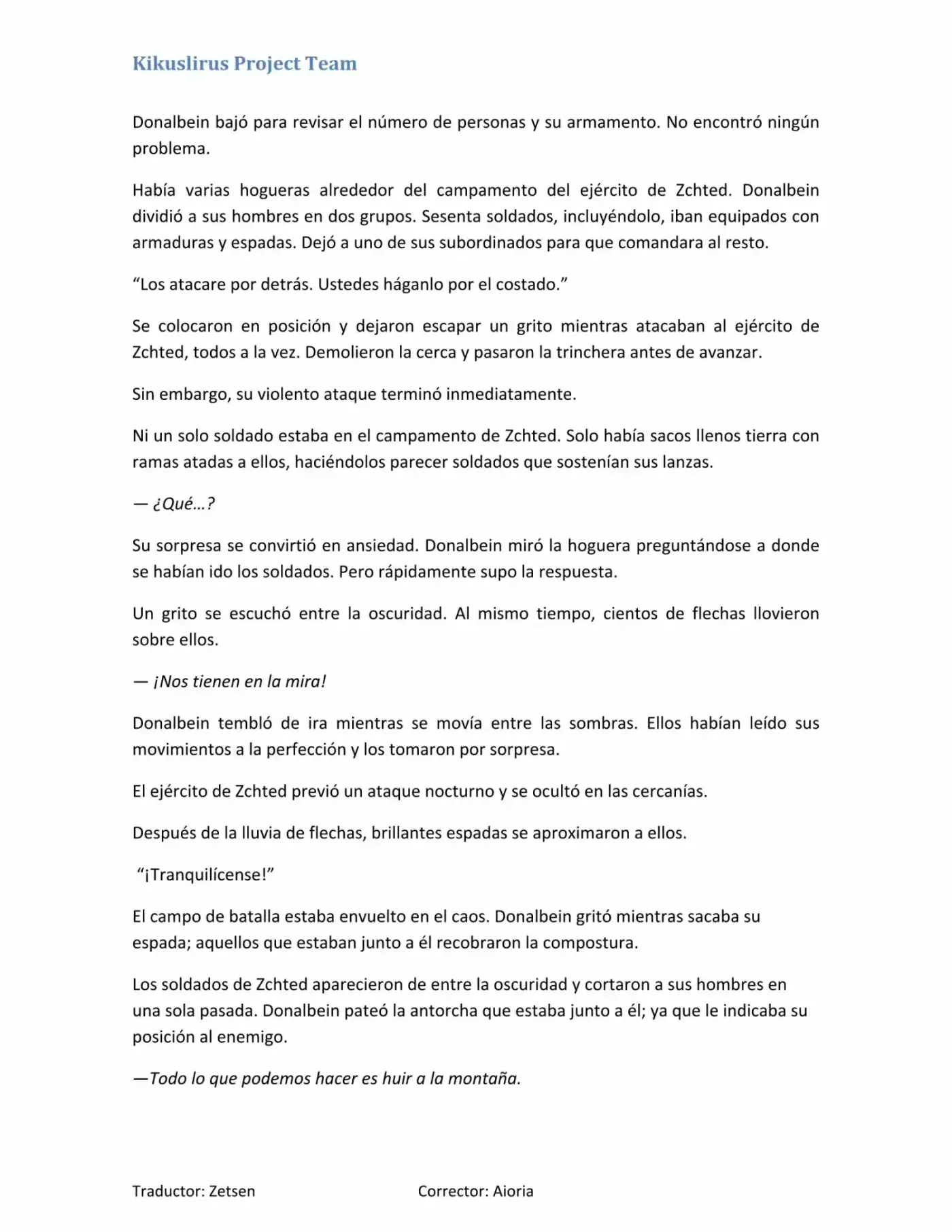 Kikuslirus Project Team

Donalbein bajó para revisar el número de personas y su armamento. No encontró ningún problema.

Había varias hogueras alrededor del campamento del ejército de Zchted. Donalbein dividió a sus hombres en dos grupos. Sesenta soldados, incluyéndolo, iban equipados con armaduras y espadas. Dejó a uno de sus subordinados para que comandara al resto.

“Los atacare por detrás. Ustedes háganlo por el costado.”

Se colocaron en posición y dejaron escapar un grito mientras atacaban al ejército de Zchted, todos a la vez. Demolieron la cerca y pasaron la trinchera antes de avanzar.

Sin embargo, su violento ataque terminó inmediatamente.

Ni un solo soldado estaba en el campamento de Zchted. Solo había sacos llenos tierra con ramas atadas a ellos, haciéndolos parecer soldados que sostenían sus lanzas.

— ¿Qué…?

Su sorpresa se convirtió en ansiedad. Donalbein miró la hoguera preguntándose a donde se habían ido los soldados. Pero rápidamente supo la respuesta.

Un grito se escuchó entre la oscuridad. Al mismo tiempo, cientos de flechas llovieron sobre ellos.

— ¡Nos tienen en la mira!

Donalbein tembló de ira mientras se movía entre las sombras. Ellos habían leído sus movimientos a la perfección y los tomaron por sorpresa.

El ejército de Zchted previó un ataque nocturno y se ocultó en las cercanías.

Después de la lluvia de flechas, brillantes espadas se aproximaron a ellos.

“¡Tranquilícense!”

El campo de batalla estaba envuelto en el caos. Donalbein gritó mientras sacaba su espada; aquellos que estaban junto a él recobraron la compostura.

Los soldados de Zchted aparecieron de entre la oscuridad y cortaron a sus hombres en una sola pasada. Donalbein pateó la antorcha que estaba junto a él; ya que le indicaba su posición al enemigo.

—Todo lo que podemos hacer es huir a la montaña.

Traductor: Zetsen

Corrector: Aioria